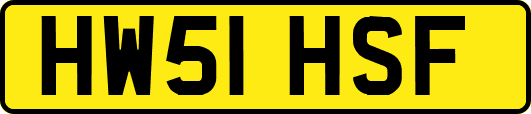 HW51 HSF